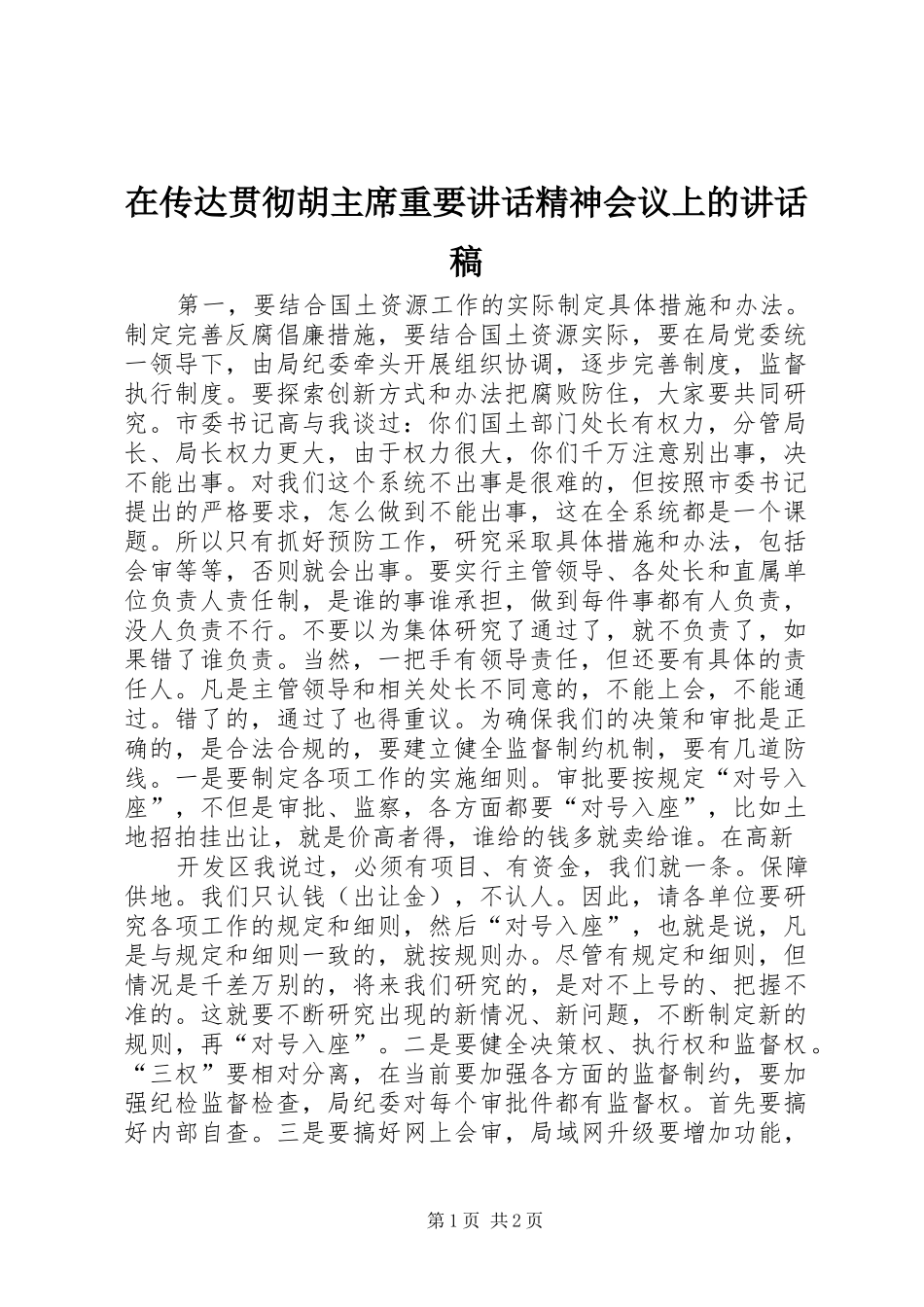 在传达贯彻胡主席重要讲话精神会议上的讲话稿

第一，要结合国土资源工作的实际制定具体措施和办法。制定完善反腐倡廉措施，要结合国土资源实际，要在局党委统一领导下，由局纪委牵头开展组织协调，逐步完善制度，监督执行制度。要探索创新方式和办法把腐败防住，大家要共同研究。市委书记高与我谈过：你们国土部门处长有权力，分管局长、局长权力更大，由于权力很大，你们千万注意别出事，决不能出事。对我们这个系统不出事是很难的，但按照市委书记提出的严格要求，怎么做到不能出事，这在全系统都是一个课题。所以只有抓好预防工作，研究采取具体措施和办法，包括会审等等，否则就会出事。要实行主管领导、各处长和直属单位负责人责任制，是谁的事谁承担，做到每件事都有人负责，没人负责不行。不要以为集体研究了通过了，就不负责了，如果错了谁负责。当然，一把手有领导责任，但还要有具体的责任人。凡是主管领导和相关处长不同意的，不能上会，不能通过。错了的，通过了也得重议。为确保我们的决策和审批是正确的，是合法合规的，要建立健全监督制约机制，要有几道防线。一是要制定各项工作的实施细则。审批要按规定“对号入座”，不但是审批、监察，各方面都要“对号入座”，比如土地招拍挂出让，就是价高者得，谁给的钱多就卖给谁。在高新

开发区我说过，必须有项目、有资金，我们就一条。保障供地。我们只认钱（出让金），不认人。因此，请各单位要研究各项工作的规定和细则，然后“对号入座”，也就是说，凡是与规定和细则一致的，就按规则办。尽管有规定和细则，但情况是千差万别的，将来我们研究的，是对不上号的、把握不准的。这就要不断研究出现的新情况、新问题，不断制定新的规则，再“对号入座”。二是要健全决策权、执行权和监督权。“三权”要相对分离，在当前要加强各方面的监督制约，要加强纪检监督检查，局纪委对每个审批件都有监督权。首先要搞好内部自查。三是要搞好网上会审，局域网升级要增加功能，

第1页 共2页